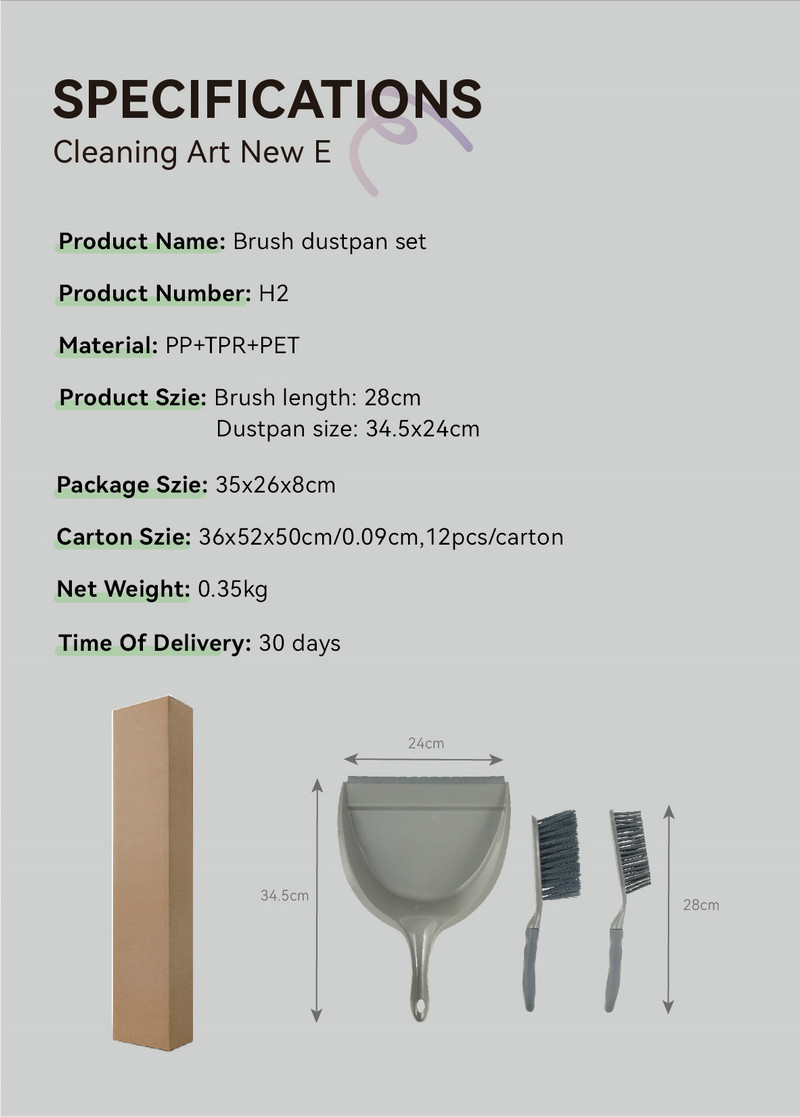 SPECIFICATIONS
Cleaning Art New E

Product Name: Brush dustpan set

Product Number: H2

Material: PP+TPR+PET

Product Szie: Brush length: 28cm
Dustpan size: 34.5x24cm

Package Szie: 35x26x8cm

Carton Szie: 36x52x50cm/0.09cm,12pcs/carton

Net Weight: 0.35kg

Time Of Delivery: 30 days

24cm

34.5cm

28cm